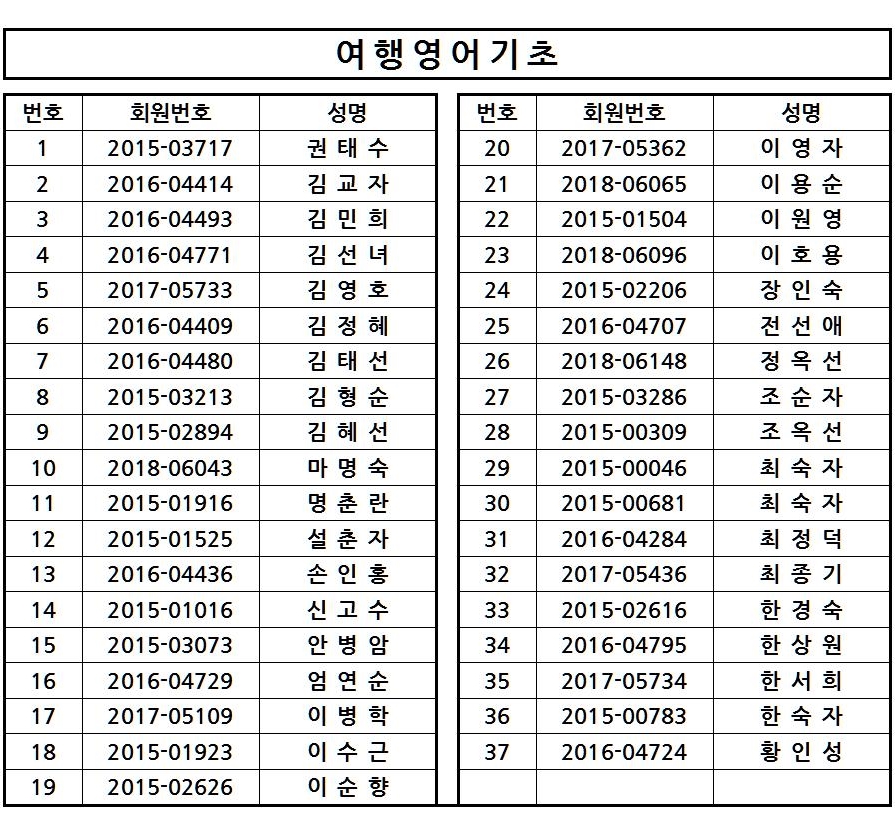 여행영어기초

| 번호 | 회원번호 | 성명 |
|---|---|---|
| 1 | 2015-03717 | 권 태 수 |
| 2 | 2016-04414 | 김 교 자 |
| 3 | 2016-04493 | 김 민 희 |
| 4 | 2016-04771 | 김 선 녀 |
| 5 | 2017-05733 | 김 영 호 |
| 6 | 2016-04409 | 김 정 혜 |
| 7 | 2016-04480 | 김 태 선 |
| 8 | 2015-03213 | 김 형 순 |
| 9 | 2015-02894 | 김 혜 선 |
| 10 | 2018-06043 | 마 명 숙 |
| 11 | 2015-01916 | 명 춘 란 |
| 12 | 2015-01525 | 설 춘 자 |
| 13 | 2016-04436 | 손 인 홍 |
| 14 | 2015-01016 | 신 고 수 |
| 15 | 2015-03073 | 안 병 암 |
| 16 | 2016-04729 | 엄 연 순 |
| 17 | 2017-05109 | 이 병 학 |
| 18 | 2015-01923 | 이 수 근 |
| 19 | 2015-02626 | 이 순 향 |

| 번호 | 회원번호 | 성명 |
|---|---|---|
| 20 | 2017-05362 | 이 영 자 |
| 21 | 2018-06065 | 이 용 순 |
| 22 | 2015-01504 | 이 원 영 |
| 23 | 2018-06096 | 이 호 용 |
| 24 | 2015-02206 | 장 인 숙 |
| 25 | 2016-04707 | 전 선 애 |
| 26 | 2018-06148 | 정 옥 선 |
| 27 | 2015-03286 | 조 순 자 |
| 28 | 2015-00309 | 조 옥 선 |
| 29 | 2015-00046 | 최 숙 자 |
| 30 | 2015-00681 | 최 숙 자 |
| 31 | 2016-04284 | 최 정 덕 |
| 32 | 2017-05436 | 최 종 기 |
| 33 | 2015-02616 | 한 경 숙 |
| 34 | 2016-04795 | 한 상 원 |
| 35 | 2017-05734 | 한 서 희 |
| 36 | 2015-00783 | 한 숙 자 |
| 37 | 2016-04724 | 황 인 성 |
| | | |